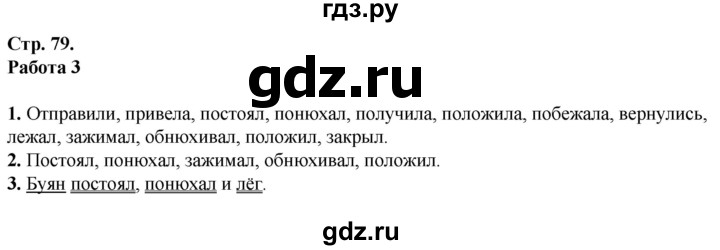 гдз.ру

Стр. 79.
Работа 3

gdz.ru

1. Отправили, привела, постоял, понюхал, получила, положила, побежала, вернулись, лежал, зажимал, обнюхивал, положил, закрыл.
2. Постоял, понюхал, зажимал, обнюхивал, положил.
3. Буян постоял, понюхал и лёг.

gdz.ru